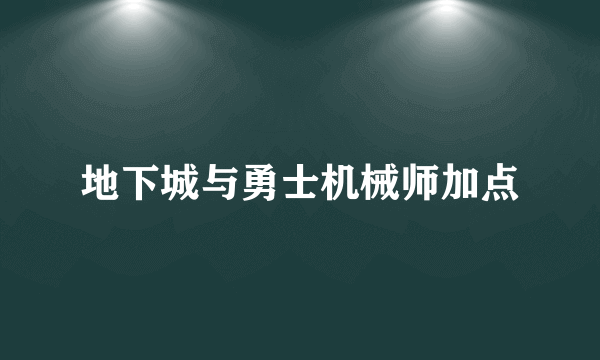 地下城与勇士机械师加点